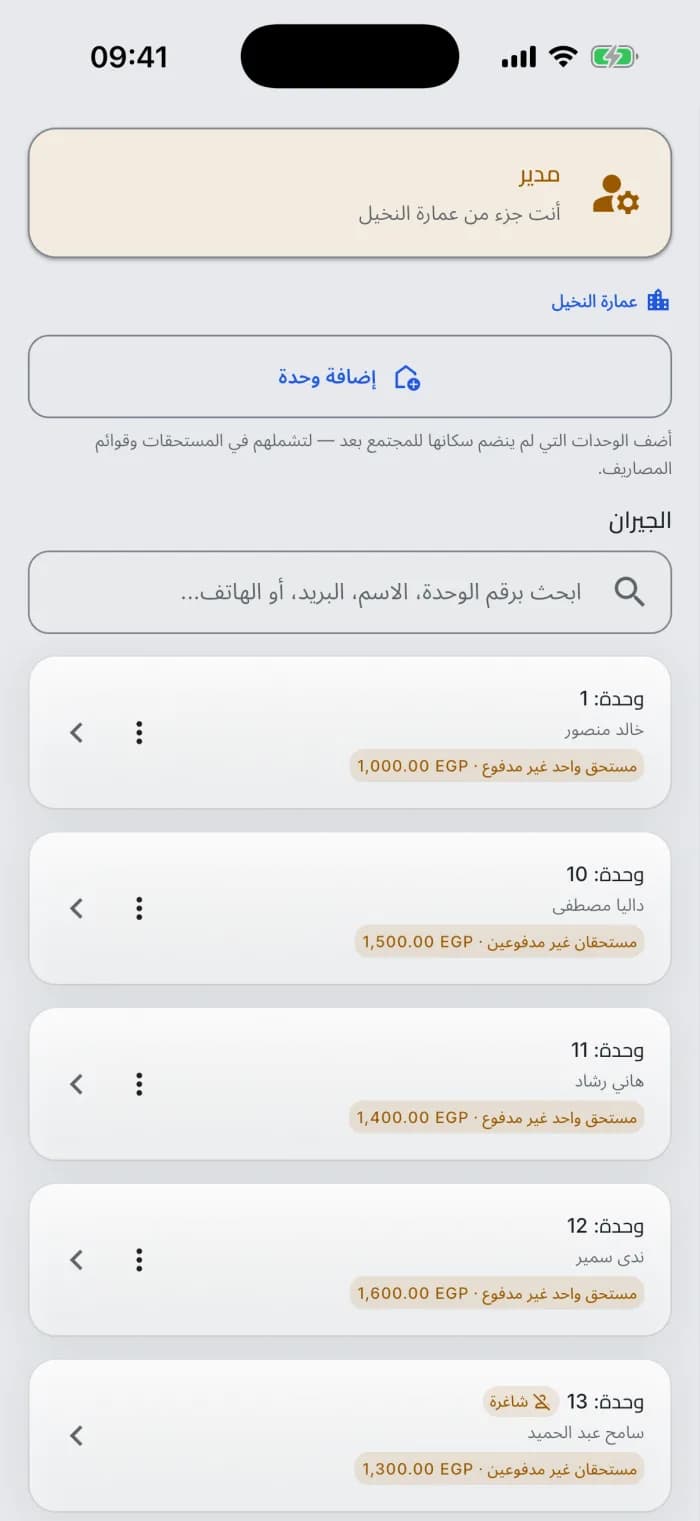 09:41

مدير
أنت جزء من عمارة النخيل

عمارة النخيل

إضافة وحدة

أضف الوحدات التي لم ينضم سكانها للمجتمع بعد — لتشملهم في المستحقات وقوائم المصاريف.

الجيران

ابحث برقم الوحدة، الاسم، البريد، أو الهاتف...

وحدة: 1
خالد منصور
مستحق واحد غير مدفوع · 1,000.00 EGP

وحدة: 10
داليا مصطفى
مستحقان غير مدفوعين · 1,500.00 EGP

وحدة: 11
هاني رشاد
مستحق واحد غير مدفوع · 1,400.00 EGP

وحدة: 12
ندى سمير
مستحق واحد غير مدفوع · 1,600.00 EGP

وحدة: 13 شاغرة
سامح عبد الحميد
مستحقان غير مدفوعين · 1,300.00 EGP